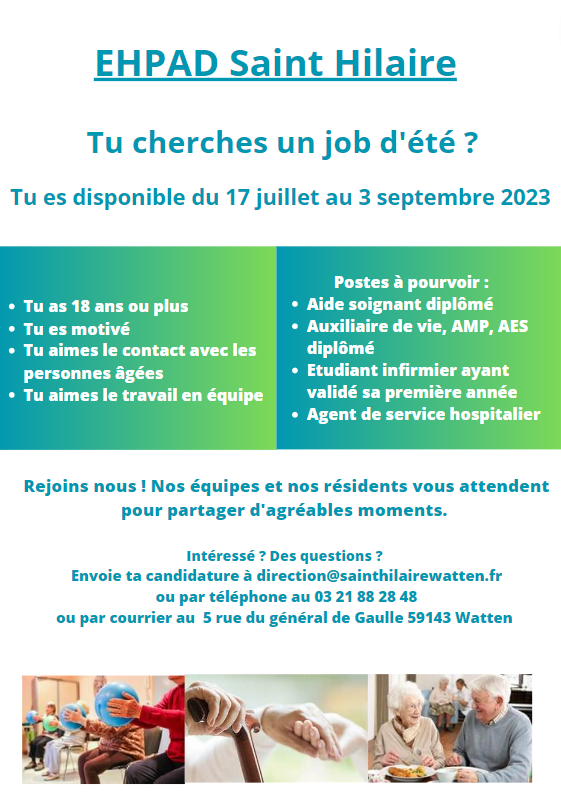 EHPAD Saint Hilaire

Tu cherches un job d'été ?

Tu es disponible du 17 juillet au 3 septembre 2023

- Tu as 18 ans ou plus
- Tu es motivé
- Tu aimes le contact avec les personnes âgées
- Tu aimes le travail en équipe

Postes à pourvoir :
- Aide soignant diplômé
- Auxiliaire de vie, AMP, AES diplômé
- Etudiant infirmier ayant validé sa première année
- Agent de service hospitalier

Rejoins nous ! Nos équipes et nos résidents vous attendent pour partager d'agréables moments.

Intéressé ? Des questions ?
Envoie ta candidature à direction@sainthilairewatten.fr
ou par téléphone au 03 21 88 28 48
ou par courrier au 5 rue du général de Gaulle 59143 Watten